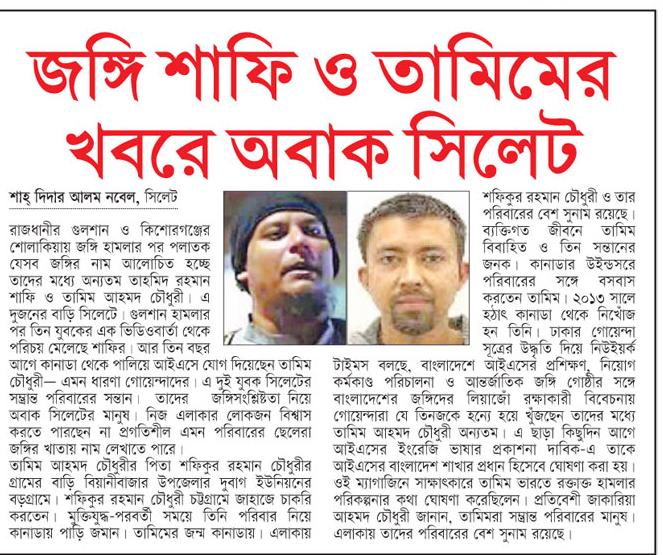 জঙ্গি শাফি ও তামিমের খবরে অবাক সিলেট

শাহ্ দিদার আলম নবেল, সিলেট

রাজধানীর গুলশান ও কিশোরগঞ্জের শোলাকিয়ায় জঙ্গি হামলার পর পলাতক যেসব জঙ্গির নাম আলোচিত হচ্ছে তাদের মধ্যে অন্যতম তাহমিদ রহমান শাফি ও তামিম আহমদ চৌধুরী। এ দুজনের বাড়ি সিলেটে। গুলশান হামলার পর তিন যুবকের এক ভিডিওবার্তা থেকে পরিচয় মেলেছে শাফির। আর তিন বছর আগে কানাডা থেকে পালিয়ে আইএসে যোগ দিয়েছেন তামিম চৌধুরী— এমন ধারণা গোয়েন্দাদের। এ দুই যুবক সিলেটের সম্ভ্রান্ত পরিবারের সন্তান। তাদের জঙ্গিসংশ্লিষ্টতা নিয়ে অবাক সিলেটের মানুষ। নিজ এলাকার লোকজন বিশ্বাস করতে পারছেন না প্রগতিশীল এমন পরিবারের ছেলেরা জঙ্গির খাতায় নাম লেখাতে পারে।

তামিম আহমদ চৌধুরীর পিতা শফিকুর রহমান চৌধুরীর গ্রামের বাড়ি বিয়ানীবাজার উপজেলার দুবাগ ইউনিয়নের বড়গ্রামে। শফিকুর রহমান চৌধুরী চট্টগ্রামে জাহাজে চাকরি করতেন। মুক্তিযুদ্ধ-পরবর্তী সময়ে তিনি পরিবার নিয়ে কানাডায় পাড়ি জমান। তামিমের জন্ম কানাডায়। এলাকায় শফিকুর রহমান চৌধুরী ও তার পরিবারের বেশ সুনাম রয়েছে। ব্যক্তিগত জীবনে তামিম বিবাহিত ও তিন সন্তানের জনক। কানাডার উইন্ডসরে পরিবারের সঙ্গে বসবাস করতেন তামিম। ২০১৩ সালে হঠাৎ কানাডা থেকে নিখোঁজ হন তিনি। ঢাকার গোয়েন্দা সূত্রের উদ্ধৃতি দিয়ে নিউইয়র্ক টাইমস বলছে, বাংলাদেশে আইএসের প্রশিক্ষণ, নিয়োগ কর্মকাণ্ড পরিচালনা ও আন্তর্জাতিক জঙ্গি গোষ্ঠীর সঙ্গে বাংলাদেশের জঙ্গিদের লিয়াজোঁ রক্ষাকারী বিবেচনায় গোয়েন্দারা যে তিনজনকে হন্যে হয়ে খুঁজছেন তাদের মধ্যে তামিম আহমদ চৌধুরী অন্যতম। এ ছাড়া কিছুদিন আগে আইএসের ইংরেজি ভাষার প্রকাশনা দাবিক-এ তাকে আইএসের বাংলাদেশ শাখার প্রধান হিসেবে ঘোষণা করা হয়। ওই ম্যাগাজিনে সাক্ষাৎকারে তামিম ভারতে রক্তাক্ত হামলার পরিকল্পনার কথা ঘোষণা করেছিলেন। প্রতিবেশী জাকারিয়া আহমদ চৌধুরী জানান, তামিমরা সম্ভ্রান্ত পরিবারের মানুষ। এলাকায় তাদের পরিবারের বেশ সুনাম রয়েছে।